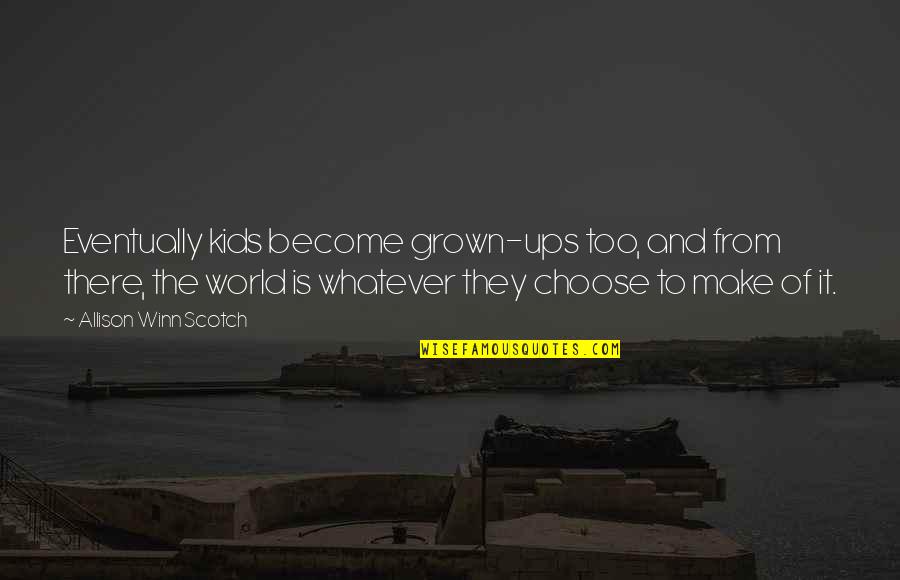 Eventually kids become grown-ups too, and from there, the world is whatever they choose to make of it.

~ Allison Winn Scotch

WISEFAMOUSQUOTES.COM